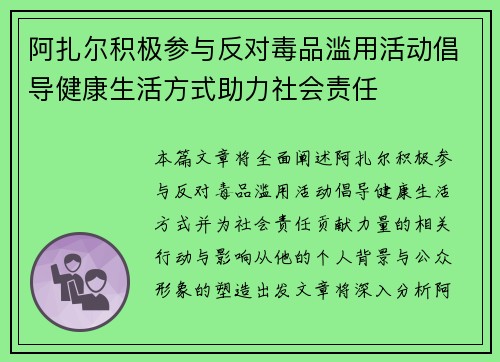 阿扎尔积极参与反对毒品滥用活动倡导健康生活方式助力社会责任

本篇文章将全面阐述阿扎尔积极参与反对毒品滥用活动倡导健康生活方式并为社会责任贡献力量的相关行动与影响从他的个人背景与公众形象的塑造出发文章将深入分析阿